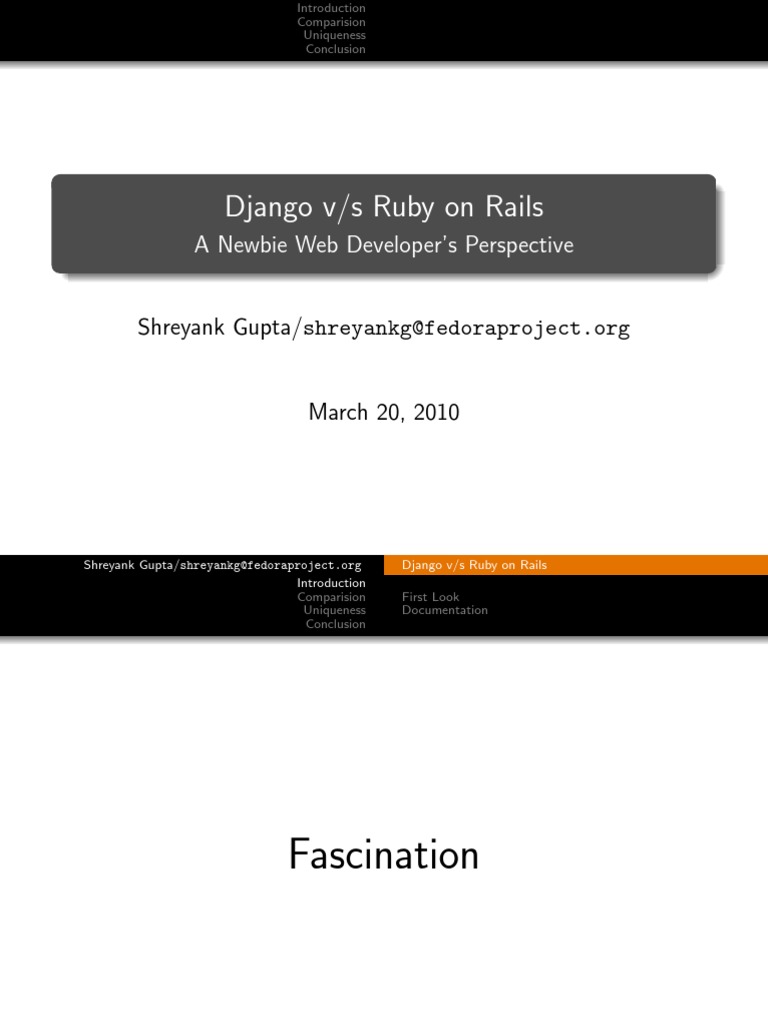 Introduction
Comparision
Uniqueness
Conclusion

Django v/s Ruby on Rails
A Newbie Web Developer's Perspective

Shreyank Gupta/shreyankg@fedoraproject.org

March 20, 2010

Shreyank Gupta/shreyankg@fedoraproject.org

Django v/s Ruby on Rails

Introduction
Comparision
Uniqueness
Conclusion

First Look
Documentation

Fascination